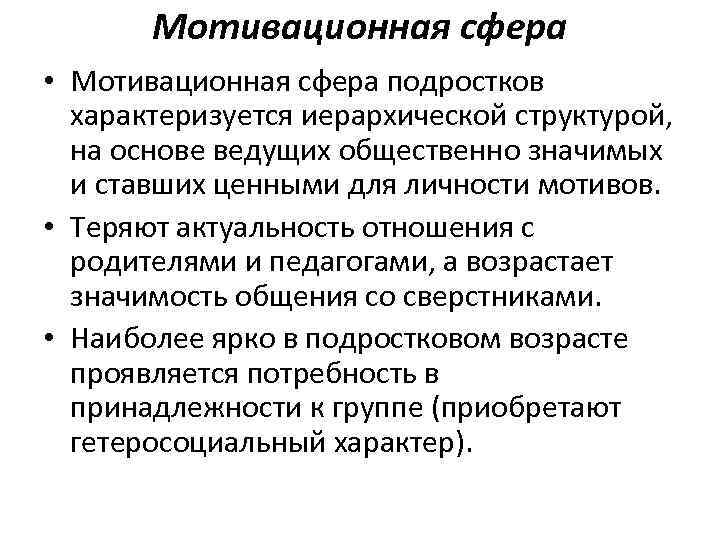 Мотивационная сфера

• Мотивационная сфера подростков характеризуется иерархической структурой, на основе ведущих общественно значимых и ставших ценными для личности мотивов.

• Теряют актуальность отношения с родителями и педагогами, а возрастает значимость общения со сверстниками.

• Наиболее ярко в подростковом возрасте проявляется потребность в принадлежности к группе (приобретают гетеросоциальный характер).